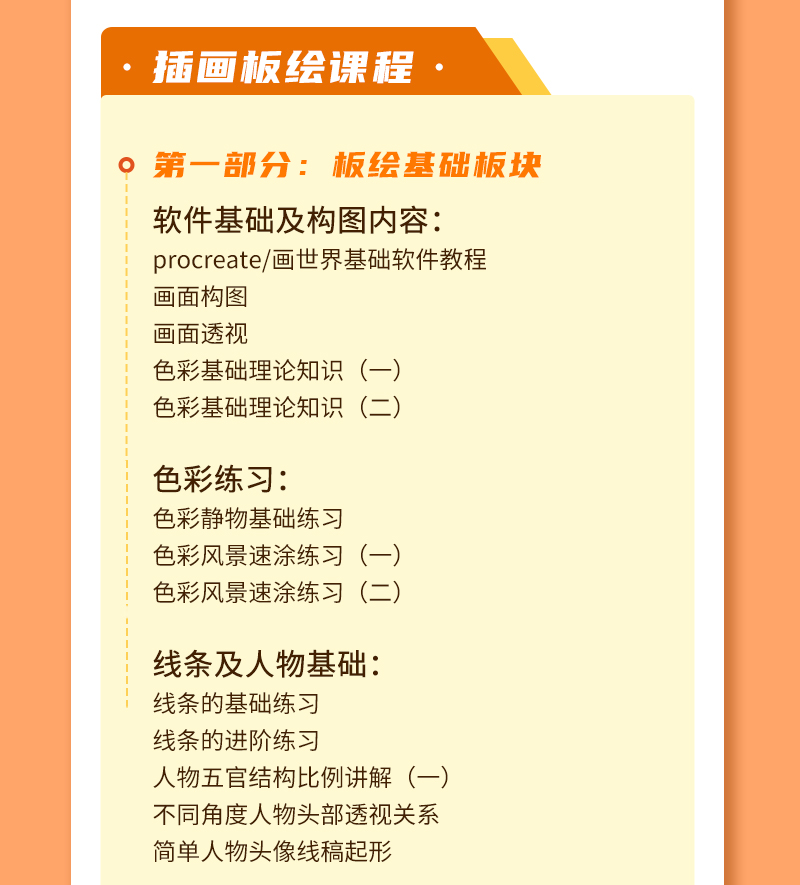 · 插画板绘课程 ·

第一部分：板绘基础板块

软件基础及构图内容：
procreate/画世界基础软件教程
画面构图
画面透视
色彩基础理论知识（一）
色彩基础理论知识（二）

色彩练习：
色彩静物基础练习
色彩风景速涂练习（一）
色彩风景速涂练习（二）

线条及人物基础：
线条的基础练习
线条的进阶练习
人物五官结构比例讲解（一）
不同角度人物头部透视关系
简单人物头像线稿起形